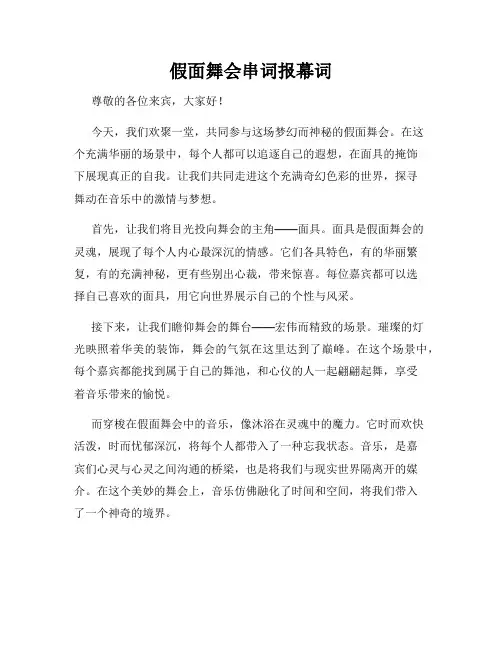 假面舞会串词报幕词

尊敬的各位来宾，大家好！

今天，我们欢聚一堂，共同参与这场梦幻而神秘的假面舞会。在这个充满华丽的场景中，每个人都可以追逐自己的遐想，在面具的掩饰下展现真正的自我。让我们共同走进这个充满奇幻色彩的世界，探寻舞动在音乐中的激情与梦想。

首先，让我们将目光投向舞会的主角——面具。面具是假面舞会的灵魂，展现了每个人内心最深沉的情感。它们各具特色，有的华丽繁复，有的充满神秘，更有些别出心裁，带来惊喜。每位嘉宾都可以选择自己喜欢的面具，用它向世界展示自己的个性与风采。

接下来，让我们瞻仰舞会的舞台——宏伟而精致的场景。璀璨的灯光映照着华美的装饰，舞会的气氛在这里达到了巅峰。在这个场景中，每个嘉宾都能找到属于自己的舞池，和心仪的人一起翩翩起舞，享受着音乐带来的愉悦。

而穿梭在假面舞会中的音乐，像沐浴在灵魂中的魔力。它时而欢快活泼，时而忧郁深沉，将每个人都带入了一种忘我状态。音乐，是嘉宾们心灵与心灵之间沟通的桥梁，也是将我们与现实世界隔离开的媒介。在这个美妙的舞会上，音乐仿佛融化了时间和空间，将我们带入了一个神奇的境界。